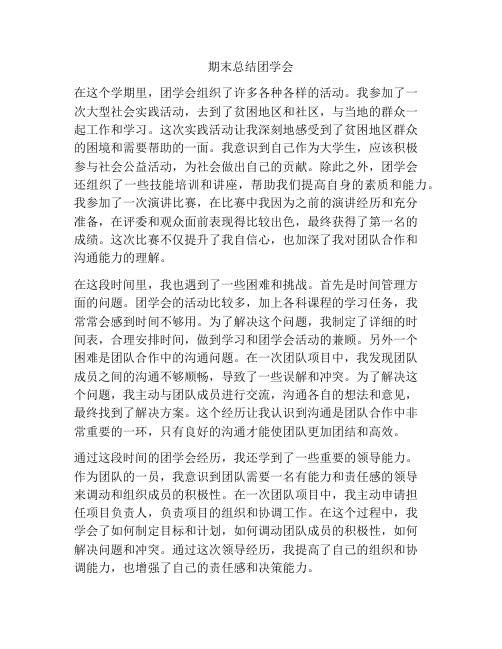 期末总结团学会

在这个学期里，团学会组织了许多各种各样的活动。我参加了一次大型社会实践活动，去到了贫困地区和社区，与当地的群众一起工作和学习。这次实践活动让我深刻地感受到了贫困地区群众的困境和需要帮助的一面。我意识到自己作为大学生，应该积极参与社会公益活动，为社会做出自己的贡献。除此之外，团学会还组织了一些技能培训和讲座，帮助我们提高自身的素质和能力。我参加了一次演讲比赛，在比赛中我因为之前的演讲经历和充分准备，在评委和观众面前表现得比较出色，最终获得了第一名的成绩。这次比赛不仅提升了我自信心，也加深了我对团队合作和沟通能力的理解。

在这段时间里，我也遇到了一些困难和挑战。首先是时间管理方面的问题。团学会的活动比较多，加上各科课程的学习任务，我常常会感到时间不够用。为了解决这个问题，我制定了详细的时间表，合理安排时间，做到学习和团学会活动的兼顾。另外一个困难是团队合作中的沟通问题。在一次团队项目中，我发现团队成员之间的沟通不够顺畅，导致了一些误解和冲突。为了解决这个问题，我主动与团队成员进行交流，沟通各自的想法和意见，最终找到了解决方案。这个经历让我认识到沟通是团队合作中非常重要的一环，只有良好的沟通才能使团队更加团结和高效。

通过这段时间的团学会经历，我还学到了一些重要的领导能力。作为团队的一员，我意识到团队需要一名有能力和责任感的领导来调动和组织成员的积极性。在一次团队项目中，我主动申请担任项目负责人，负责项目的组织和协调工作。在这个过程中，我学会了如何制定目标和计划，如何调动团队成员的积极性，如何解决问题和冲突。通过这次领导经历，我提高了自己的组织和协调能力，也增强了自己的责任感和决策能力。